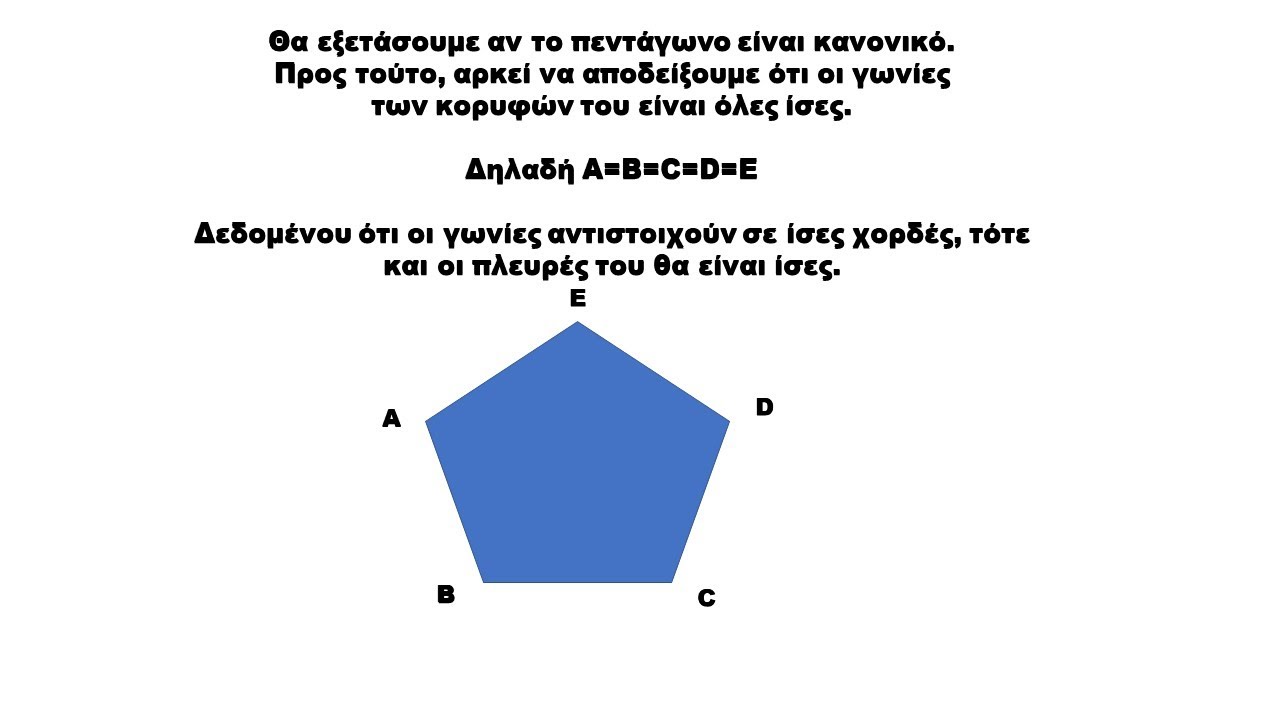 Θα εξετάσουμε αν το πεντάγωνο είναι κανονικό. Προς τούτο, αρκεί να αποδείξουμε ότι οι γωνίες των κορυφών του είναι όλες ίσες.

Δηλαδή A=B=C=D=E

Δεδομένου ότι οι γωνίες αντιστοιχούν σε ίσες χορδές, τότε και οι πλευρές του θα είναι ίσες.

E

A

D

B

C